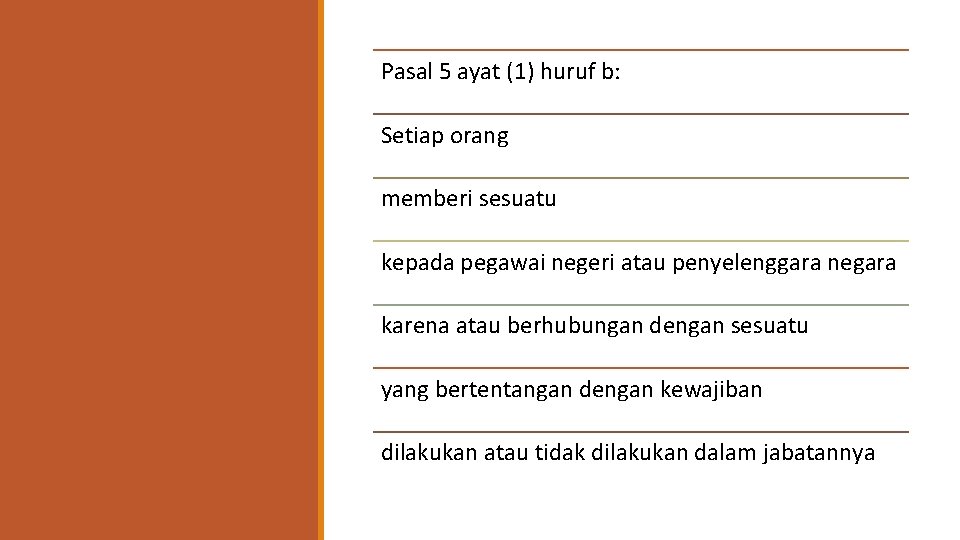 Pasal 5 ayat (1) huruf b:

Setiap orang

memberi sesuatu

kepada pegawai negeri atau penyelenggara negara

karena atau berhubungan dengan sesuatu

yang bertentangan dengan kewajiban

dilakukan atau tidak dilakukan dalam jabatannya